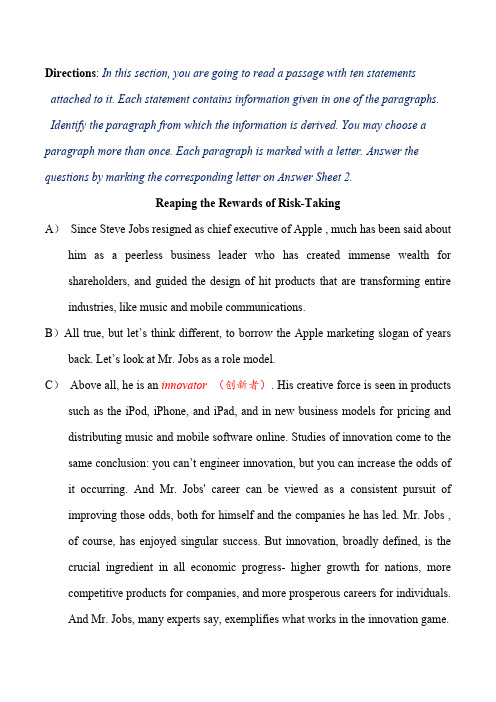 **Directions**: In this section, you are going to read a passage with ten statements attached to it. Each statement contains information given in one of the paragraphs. Identify the paragraph from which the information is derived. You may choose a paragraph more than once. Each paragraph is marked with a letter. Answer the questions by marking the corresponding letter on Answer Sheet 2.

**Reaping the Rewards of Risk-Taking**

A） Since Steve Jobs resigned as chief executive of Apple , much has been said about him as a peerless business leader who has created immense wealth for shareholders, and guided the design of hit products that are transforming entire industries, like music and mobile communications.

B）All true, but let's think different, to borrow the Apple marketing slogan of years back. Let's look at Mr. Jobs as a role model.

C） Above all, he is an innovator （创新者）. His creative force is seen in products such as the iPod, iPhone, and iPad, and in new business models for pricing and distributing music and mobile software online. Studies of innovation come to the same conclusion: you can't engineer innovation, but you can increase the odds of it occurring. And Mr. Jobs' career can be viewed as a consistent pursuit of improving those odds, both for himself and the companies he has led. Mr. Jobs , of course, has enjoyed singular success. But innovation, broadly defined, is the crucial ingredient in all economic progress- higher growth for nations, more competitive products for companies, and more prosperous careers for individuals. And Mr. Jobs, many experts say, exemplifies what works in the innovation game.